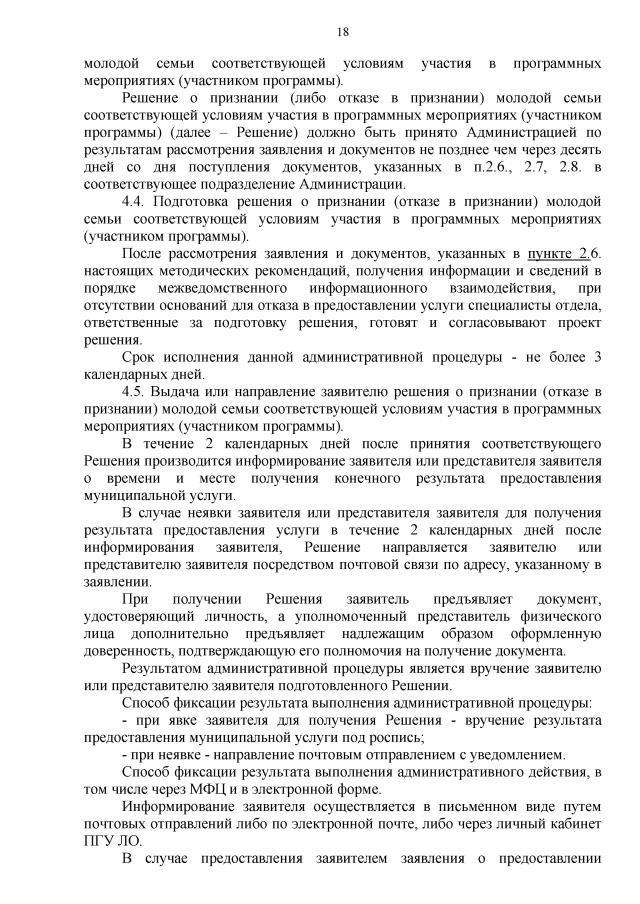 18

молодой семьи соответствующей условиям участия в программных мероприятиях (участником программы).

Решение о признании (либо отказе в признании) молодой семьи соответствующей условиям участия в программных мероприятиях (участником программы) (далее – Решение) должно быть принято Администрацией по результатам рассмотрения заявления и документов не позднее чем через десять дней со дня поступления документов, указанных в п.2.6., 2.7, 2.8. в соответствующее подразделение Администрации.

4.4. Подготовка решения о признании (отказе в признании) молодой семьи соответствующей условиям участия в программных мероприятиях (участником программы).

После рассмотрения заявления и документов, указанных в пункте 2.6. настоящих методических рекомендаций, получения информации и сведений в порядке межведомственного информационного взаимодействия, при отсутствии оснований для отказа в предоставлении услуги специалисты отдела, ответственные за подготовку решения, готовят и согласовывают проект решения.

Срок исполнения данной административной процедуры - не более 3 календарных дней.

4.5. Выдача или направление заявителю решения о признании (отказе в признании) молодой семьи соответствующей условиям участия в программных мероприятиях (участником программы).

В течение 2 календарных дней после принятия соответствующего Решения производится информирование заявителя или представителя заявителя о времени и месте получения конечного результата предоставления муниципальной услуги.

В случае неявки заявителя или представителя заявителя для получения результата предоставления услуги в течение 2 календарных дней после информирования заявителя, Решение направляется заявителю или представителю заявителя посредством почтовой связи по адресу, указанному в заявлении.

При получении Решения заявитель предъявляет документ, удостоверяющий личность, а уполномоченный представитель физического лица дополнительно предъявляет надлежащим образом оформленную доверенность, подтверждающую его полномочия на получение документа.

Результатом административной процедуры является вручение заявителю или представителю заявителя подготовленного Решении.

Способ фиксации результата выполнения административной процедуры:

- при явке заявителя для получения Решения - вручение результата предоставления муниципальной услуги под роспись;

- при неявке - направление почтовым отправлением с уведомлением.

Способ фиксации результата выполнения административного действия, в том числе через МФЦ и в электронной форме.

Информирование заявителя осуществляется в письменном виде путем почтовых отправлений либо по электронной почте, либо через личный кабинет ПГУ ЛО.

В случае предоставления заявителем заявления о предоставлении